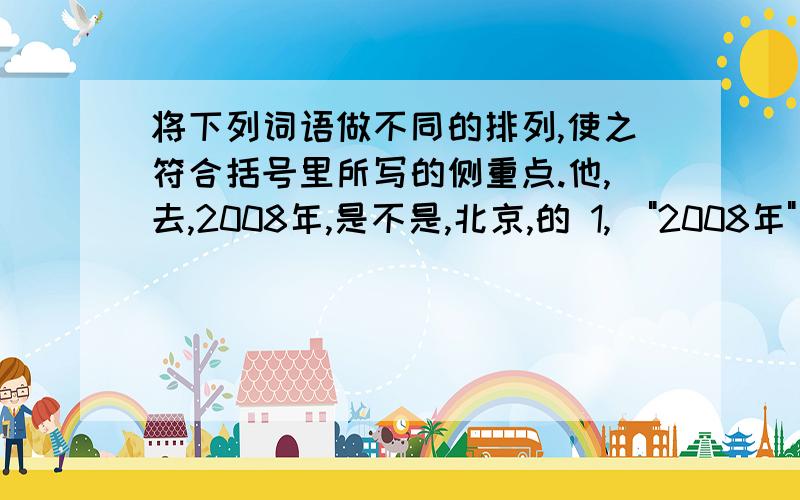 将下列词语做不同的排列,使之符合括号里所写的侧重点.他,去,2008年,是不是,北京,的 1, "2008年"